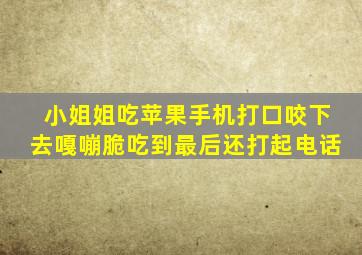 小姐姐吃苹果手机打口咬下去嘎嘣脆吃到最后还打起电话